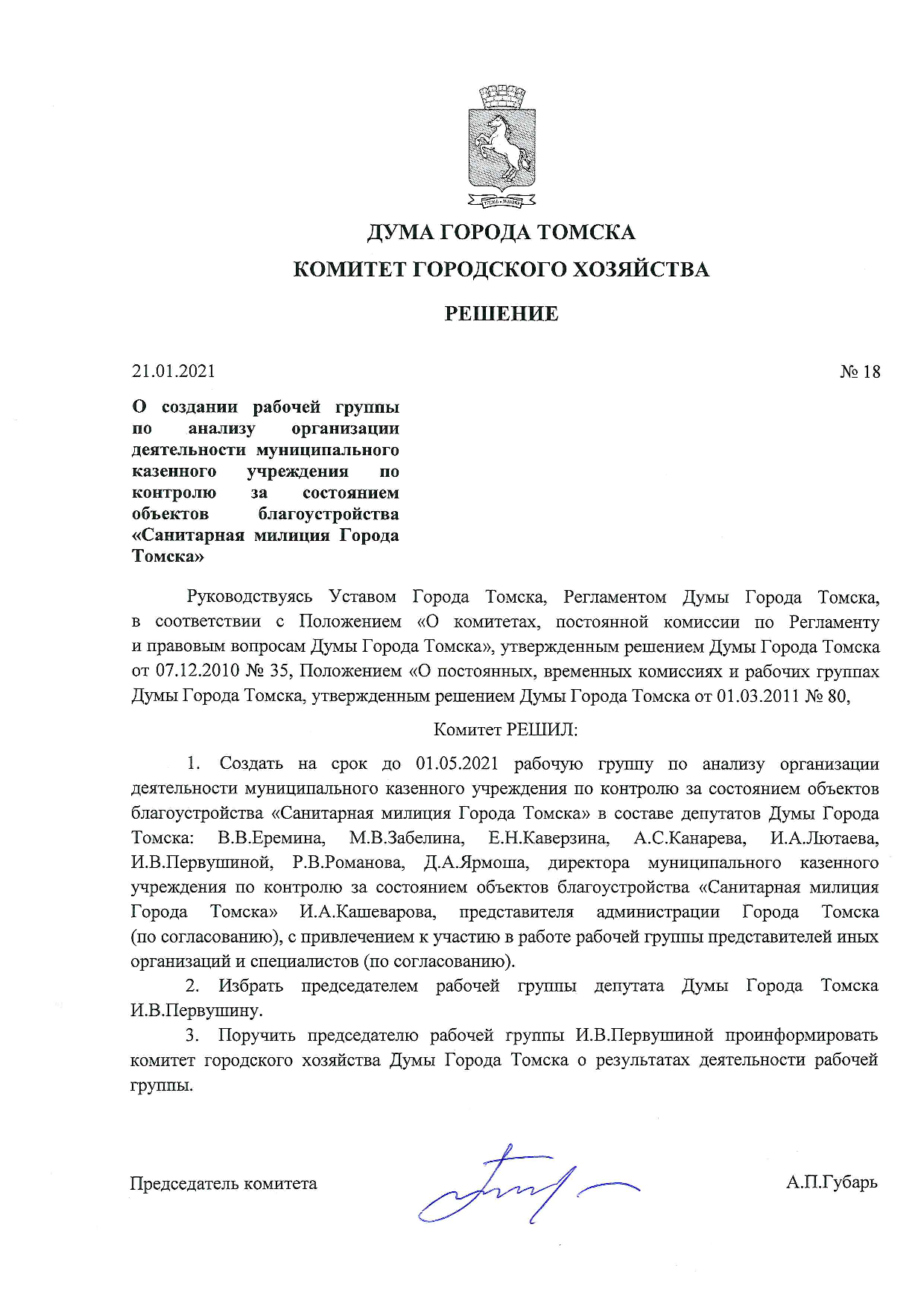 ДУМА ГОРОДА ТОМСКА
КОМИТЕТ ГОРОДСКОГО ХОЗЯЙСТВА

РЕШЕНИЕ

21.01.2021

№ 18

О создании рабочей группы по анализу организации деятельности муниципального казенного учреждения по контролю за состоянием объектов благоустройства «Санитарная милиция Города Томска»

Руководствуясь Уставом Города Томска, Регламентом Думы Города Томска, в соответствии с Положением «О комитетах, постоянной комиссии по Регламенту и правовым вопросам Думы Города Томска», утвержденным решением Думы Города Томска от 07.12.2010 № 35, Положением «О постоянных, временных комиссиях и рабочих группах Думы Города Томска, утвержденным решением Думы Города Томска от 01.03.2011 № 80,

Комитет РЕШИЛ:

1. Создать на срок до 01.05.2021 рабочую группу по анализу организации деятельности муниципального казенного учреждения по контролю за состоянием объектов благоустройства «Санитарная милиция Города Томска» в составе депутатов Думы Города Томска: В.В.Еремина, М.В.Забелина, Е.Н.Каверзина, А.С.Канарева, И.А.Лютаева, И.В.Первушиной, Р.В.Романова, Д.А.Ярмоша, директора муниципального казенного учреждения по контролю за состоянием объектов благоустройства «Санитарная милиция Города Томска» И.А.Кашеварова, представителя администрации Города Томска (по согласованию), с привлечением к участию в работе рабочей группы представителей иных организаций и специалистов (по согласованию).
2. Избрать председателем рабочей группы депутата Думы Города Томска И.В.Первушину.
3. Поручить председателю рабочей группы И.В.Первушиной проинформировать комитет городского хозяйства Думы Города Томска о результатах деятельности рабочей группы.

Председатель комитета

А.П.Губарь